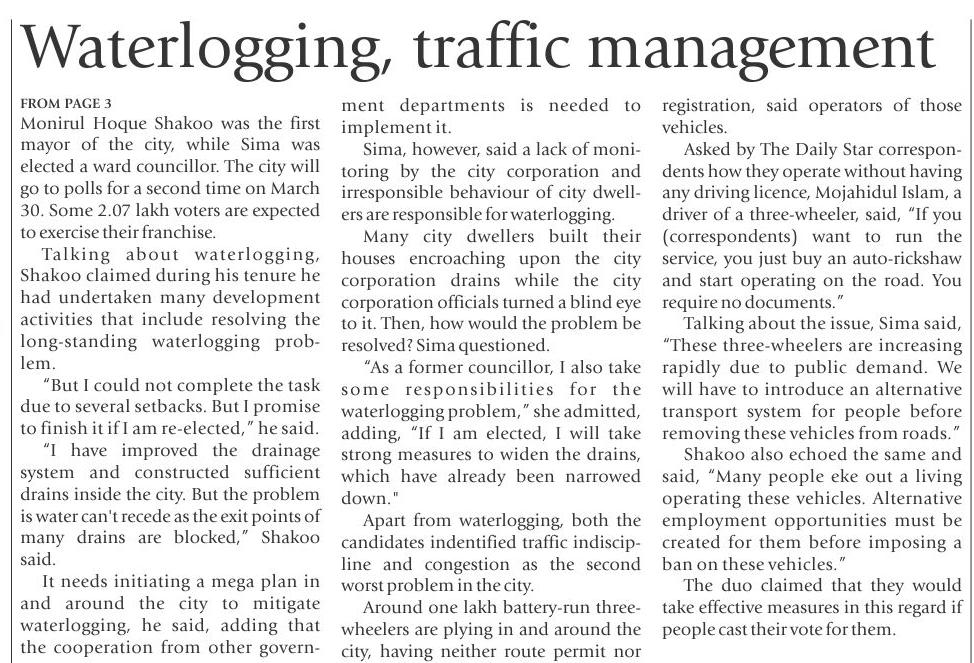 Waterlogging, traffic management

FROM PAGE 3
Monirul Hoque Shakoo was the first mayor of the city, while Sima was elected a ward councillor. The city will go to polls for a second time on March 30. Some 2.07 lakh voters are expected to exercise their franchise.

Talking about waterlogging, Shakoo claimed during his tenure he had undertaken many development activities that include resolving the long-standing waterlogging problem.

"But I could not complete the task due to several setbacks. But I promise to finish it if I am re-elected," he said.

"I have improved the drainage system and constructed sufficient drains inside the city. But the problem is water can't recede as the exit points of many drains are blocked," Shakoo said.

It needs initiating a mega plan in and around the city to mitigate waterlogging, he said, adding that the cooperation from other government departments is needed to implement it.

Sima, however, said a lack of monitoring by the city corporation and irresponsible behaviour of city dwellers are responsible for waterlogging.

Many city dwellers built their houses encroaching upon the city corporation drains while the city corporation officials turned a blind eye to it. Then, how would the problem be resolved? Sima questioned.

"As a former councillor, I also take some responsibilities for the waterlogging problem," she admitted, adding, "If I am elected, I will take strong measures to widen the drains, which have already been narrowed down."

Apart from waterlogging, both the candidates indentified traffic indiscipline and congestion as the second worst problem in the city.

Around one lakh battery-run three-wheelers are plying in and around the city, having neither route permit nor registration, said operators of those vehicles.

Asked by The Daily Star correspondents how they operate without having any driving licence, Mojahidul Islam, a driver of a three-wheeler, said, "If you (correspondents) want to run the service, you just buy an auto-rickshaw and start operating on the road. You require no documents."

Talking about the issue, Sima said, "These three-wheelers are increasing rapidly due to public demand. We will have to introduce an alternative transport system for people before removing these vehicles from roads."

Shakoo also echoed the same and said, "Many people eke out a living operating these vehicles. Alternative employment opportunities must be created for them before imposing a ban on these vehicles."

The duo claimed that they would take effective measures in this regard if people cast their vote for them.